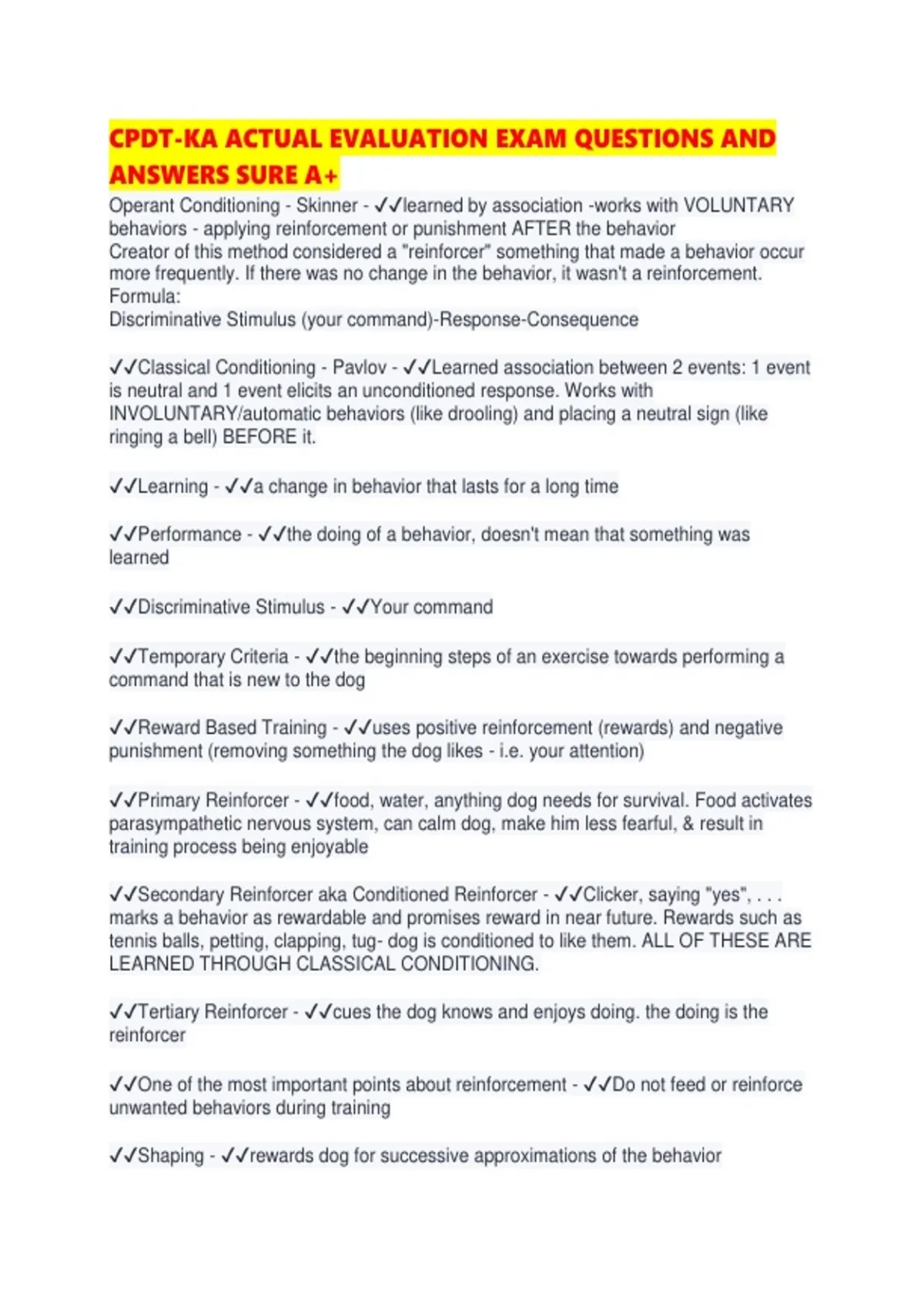 CPDT-KA ACTUAL EVALUATION EXAM QUESTIONS AND ANSWERS SURE A+

Operant Conditioning - Skinner - ✓✓learned by association -works with VOLUNTARY behaviors - applying reinforcement or punishment AFTER the behavior
Creator of this method considered a "reinforcer" something that made a behavior occur more frequently. If there was no change in the behavior, it wasn't a reinforcement.
Formula:
Discriminative Stimulus (your command)-Response-Consequence

✓✓Classical Conditioning - Pavlov - ✓✓Learned association between 2 events: 1 event is neutral and 1 event elicits an unconditioned response. Works with INVOLUNTARY/automatic behaviors (like drooling) and placing a neutral sign (like ringing a bell) BEFORE it.

✓✓Learning - ✓✓a change in behavior that lasts for a long time

✓✓Performance - ✓✓the doing of a behavior, doesn't mean that something was learned

✓✓Discriminative Stimulus - ✓✓Your command

✓✓Temporary Criteria - ✓✓the beginning steps of an exercise towards performing a command that is new to the dog

✓✓Reward Based Training - ✓✓uses positive reinforcement (rewards) and negative punishment (removing something the dog likes - i.e. your attention)

✓✓Primary Reinforcer - ✓✓food, water, anything dog needs for survival. Food activates parasympathetic nervous system, can calm dog, make him less fearful, & result in training process being enjoyable

✓✓Secondary Reinforcer aka Conditioned Reinforcer - ✓✓Clicker, saying "yes", . . . marks a behavior as rewardable and promises reward in near future. Rewards such as tennis balls, petting, clapping, tug- dog is conditioned to like them. ALL OF THESE ARE LEARNED THROUGH CLASSICAL CONDITIONING.

✓✓Tertiary Reinforcer - ✓✓cues the dog knows and enjoys doing. the doing is the reinforcer

✓✓One of the most important points about reinforcement - ✓✓Do not feed or reinforce unwanted behaviors during training

✓✓Shaping - ✓✓rewards dog for successive approximations of the behavior